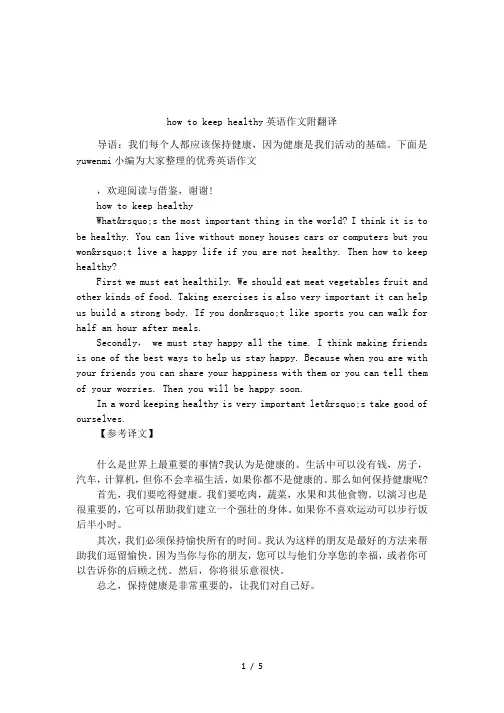 how to keep healthy 英语作文附翻译

导语：我们每个人都应该保持健康，因为健康是我们活动的基础。下面是 yuwenmi 小编为大家整理的优秀英语作文

，欢迎阅读与借鉴，谢谢！

how to keep healthy

What&rsquo;s the most important thing in the world? I think it is to be healthy. You can live without money houses cars or computers but you won&rsquo;t live a happy life if you are not healthy. Then how to keep healthy?

First we must eat healthily. We should eat meat vegetables fruit and other kinds of food. Taking exercises is also very important it can help us build a strong body. If you don&rsquo;t like sports you can walk for half an hour after meals.

Secondly, we must stay happy all the time. I think making friends is one of the best ways to help us stay happy. Because when you are with your friends you can share your happiness with them or you can tell them of your worries. Then you will be happy soon.

In a word keeping healthy is very important let&rsquo;s take good of ourselves.

【参考译文】

什么是世界上最重要的事情?我认为是健康的。生活中可以没有钱，房子，汽车，计算机，但你不会幸福生活，如果你都不是健康的。那么如何保持健康呢?

首先，我们要吃得健康。我们要吃肉，蔬菜，水果和其他食物。以演习也是很重要的，它可以帮助我们建立一个强壮的身体。如果你不喜欢运动可以步行饭后半小时。

其次，我们必须保持愉快所有的时间。我认为这样的朋友是最好的方法来帮助我们逗留愉快。因为当你与你的朋友，您可以与他们分享您的幸福，或者你可以告诉你的后顾之忧。然后，你将很乐意很快。

总之，保持健康是非常重要的，让我们对自己好。

1 / 5